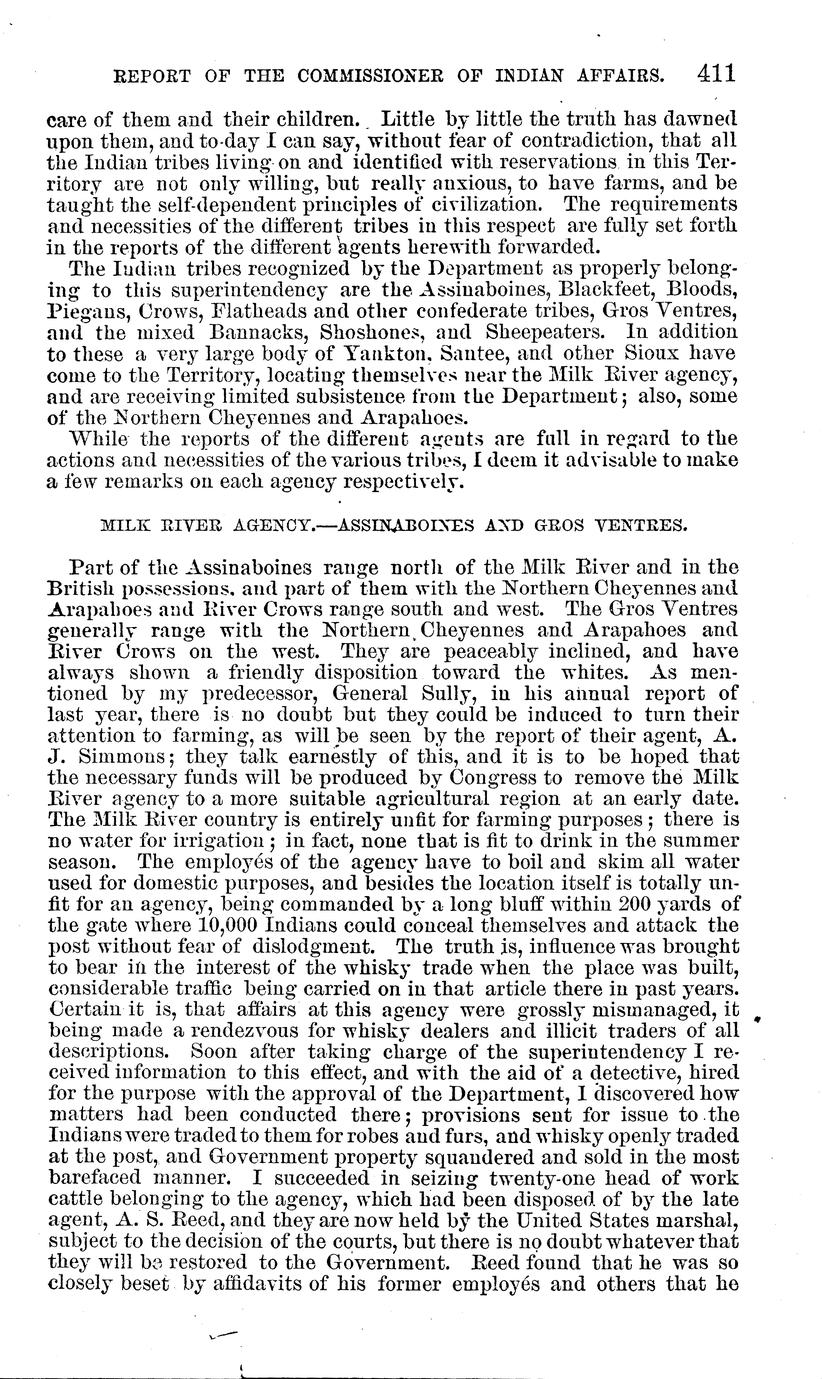 REPORT OF THE COMMISSIONER OF INDIAN AFFAIRS. 411

care of them and their children. Little by little the truth has dawned upon them, and to-day I can say, without fear of contradiction, that all the Indian tribes living on and identified with reservations in this Territory are not only willing, but really anxious, to have farms, and be taught the self-dependent principles of civilization. The requirements and necessities of the different tribes in this respect are fully set forth in the reports of the different agents herewith forwarded.

The Indian tribes recognized by the Department as properly belonging to this superintendency are the Assinaboines, Blackfeet, Bloods, Piegans, Crows, Flatheads and other confederate tribes, Gros Ventres, and the mixed Bannacks, Shoshones, and Sheepeaters. In addition to these a very large body of Yankton, Santee, and other Sioux have come to the Territory, locating themselves near the Milk River agency, and are receiving limited subsistence from the Department; also, some of the Northern Cheyennes and Arapahoes.

While the reports of the different agents are full in regard to the actions and necessities of the various tribes, I deem it advisable to make a few remarks on each agency respectively.

MILK RIVER AGENCY.—ASSINABOINES AND GROS VENTRES.

Part of the Assinaboines range north of the Milk River and in the British possessions, and part of them with the Northern Cheyennes and Arapahoes and River Crows range south and west. The Gros Ventres generally range with the Northern Cheyennes and Arapahoes and River Crows on the west. They are peaceably inclined, and have always shown a friendly disposition toward the whites. As mentioned by my predecessor, General Sully, in his annual report of last year, there is no doubt but they could be induced to turn their attention to farming, as will be seen by the report of their agent, A. J. Simmons; they talk earnestly of this, and it is to be hoped that the necessary funds will be produced by Congress to remove the Milk River agency to a more suitable agricultural region at an early date. The Milk River country is entirely unfit for farming purposes; there is no water for irrigation; in fact, none that is fit to drink in the summer season. The employés of the agency have to boil and skim all water used for domestic purposes, and besides the location itself is totally unfit for an agency, being commanded by a long bluff within 200 yards of the gate where 10,000 Indians could conceal themselves and attack the post without fear of dislodgment. The truth is, influence was brought to bear in the interest of the whisky trade when the place was built, considerable traffic being carried on in that article there in past years. Certain it is, that affairs at this agency were grossly mismanaged, it being made a rendezvous for whisky dealers and illicit traders of all descriptions. Soon after taking charge of the superintendency I received information to this effect, and with the aid of a detective, hired for the purpose with the approval of the Department, I discovered how matters had been conducted there; provisions sent for issue to the Indians were traded to them for robes and furs, and whisky openly traded at the post, and Government property squandered and sold in the most barefaced manner. I succeeded in seizing twenty-one head of work cattle belonging to the agency, which had been disposed of by the late agent, A. S. Reed, and they are now held by the United States marshal, subject to the decision of the courts, but there is no doubt whatever that they will be restored to the Government. Reed found that he was so closely beset by affidavits of his former employés and others that he